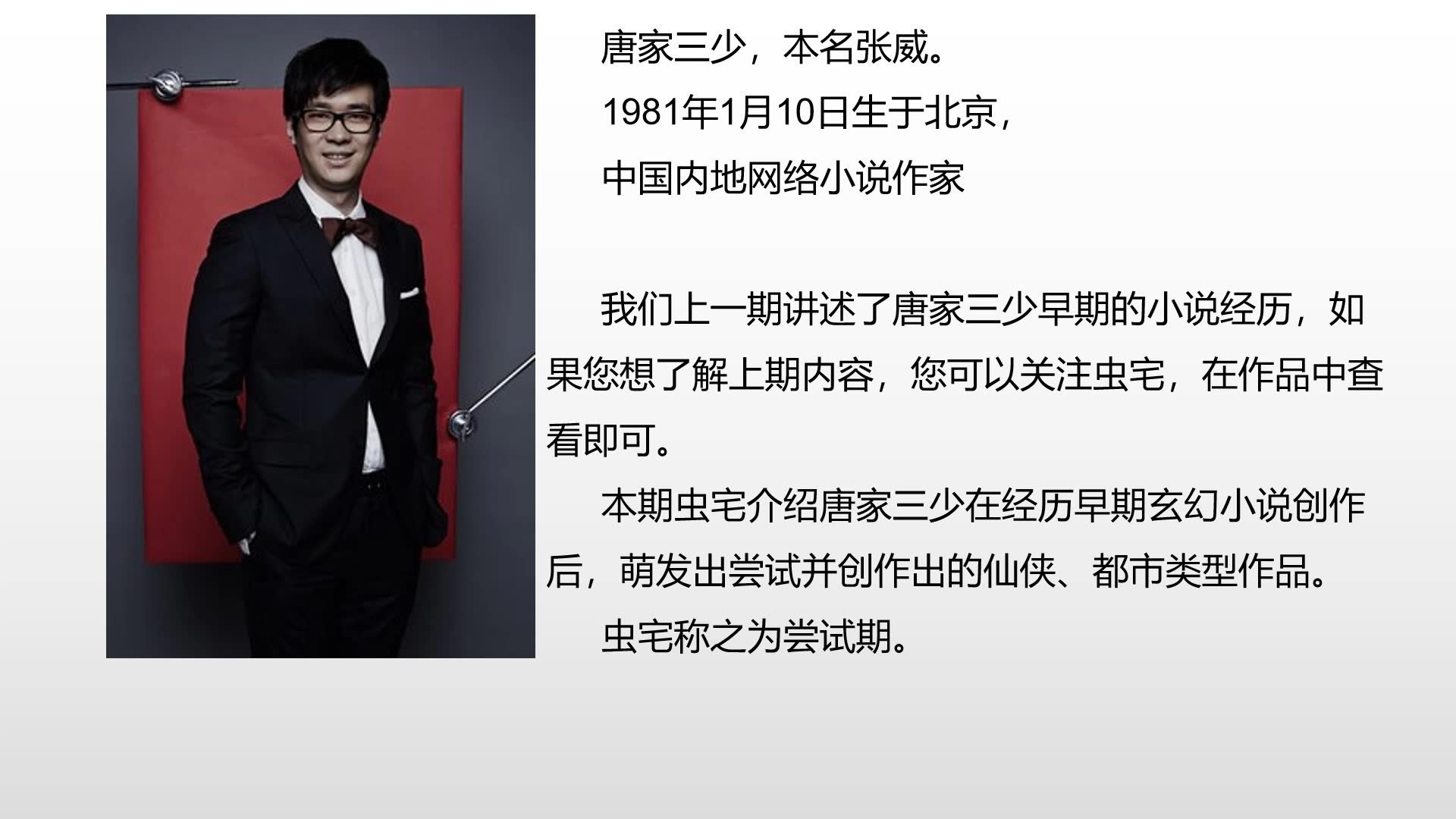 唐家三少，本名张威。

1981年1月10日生于北京，

中国内地网络小说作家

我们上一期讲述了唐家三少早期的小说经历，如果您想了解上期内容，您可以关注虫宅，在作品中查看即可。

本期虫宅介绍唐家三少在经历早期玄幻小说创作后，萌发出尝试并创作出的仙侠、都市类型作品。

虫宅称之为尝试期。